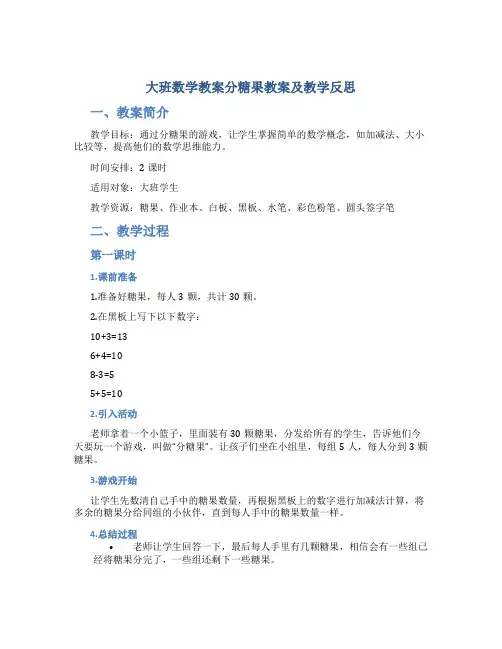 大班数学教案分糖果教案及教学反思

一、教案简介

教学目标：通过分糖果的游戏，让学生掌握简单的数学概念，如加减法、大小比较等，提高他们的数学思维能力。

时间安排：2 课时

适用对象：大班学生

教学资源：糖果、作业本、白板、黑板、水笔、彩色粉笔、圆头签字笔

二、教学过程

第一课时

1.课前准备

1.准备好糖果，每人 3 颗，共计 30 颗。

2.在黑板上写下以下数字：

10+3=13

6+4=10

8-3=5

5+5=10

2.引入活动

老师拿着一个小篮子，里面装有 30 颗糖果，分发给所有的学生，告诉他们今天要玩一个游戏，叫做"分糖果"。让孩子们坐在小组里，每组 5 人，每人分到 3 颗糖果。

3.游戏开始

让学生先数清自己手中的糖果数量，再根据黑板上的数字进行加减法计算，将多余的糖果分给同组的小伙伴，直到每人手中的糖果数量一样。

4.总结过程

• 老师让学生回答一下，最后每人手里有几颗糖果，相信会有一些组已经将糖果分完了，一些组还剩下一些糖果。